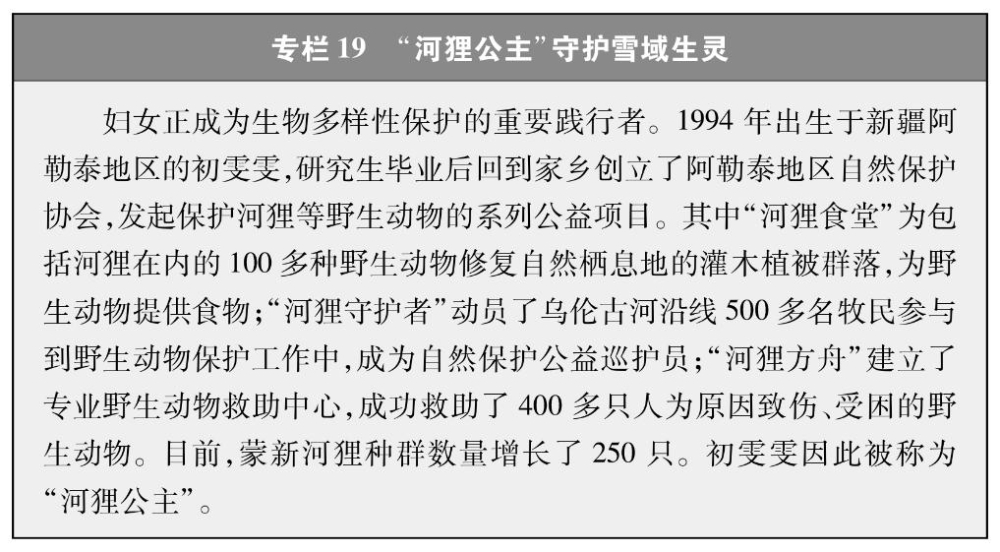 专栏19 “河狸公主”守护雪域生灵

妇女正成为生物多样性保护的重要践行者。1994年出生于新疆阿勒泰地区的初雯雯,研究生毕业后回到家乡创立了阿勒泰地区自然保护协会,发起保护河狸等野生动物的系列公益项目。其中“河狸食堂”为包括河狸在内的100多种野生动物修复自然栖息地的灌木植被群落,为野生动物提供食物;“河狸守护者”动员了乌伦古河沿线500多名牧民参与到野生动物保护工作中,成为自然保护公益巡护员;“河狸方舟”建立了专业野生动物救助中心,成功救助了400多只人为原因致伤、受困的野生动物。目前,蒙新河狸种群数量增长了250只。初雯雯因此被称为“河狸公主”。